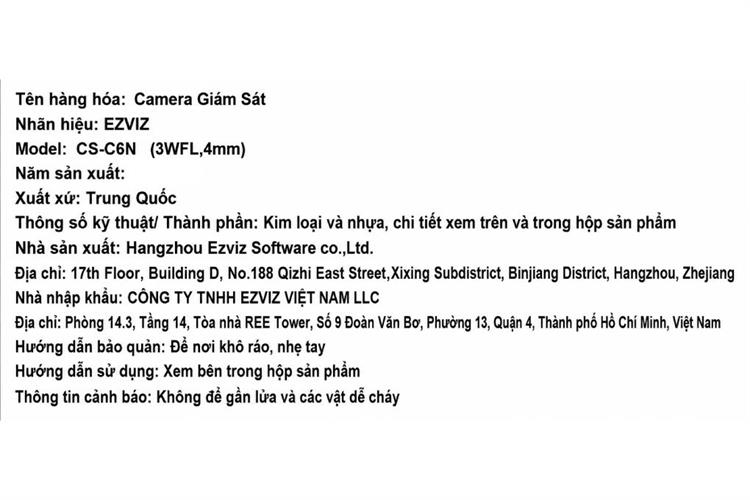 Tên hàng hóa: Camera Giám Sát
Nhãn hiệu: EZVIZ
Model: CS-C6N (3WFL,4mm)
Năm sản xuất:
Xuất xứ: Trung Quốc
Thông số kỹ thuật/ Thành phần: Kim loại và nhựa, chi tiết xem trên và trong hộp sản phẩm
Nhà sản xuất: Hangzhou Ezviz Software co.,Ltd.
Địa chỉ: 17th Floor, Building D, No.188 Qizhi East Street,Xixing Subdistrict, Binjiang District, Hangzhou, Zhejiang
Nhà nhập khẩu: CÔNG TY TNHH EZVIZ VIỆT NAM LLC
Địa chỉ: Phòng 14.3, Tầng 14, Tòa nhà REE Tower, Số 9 Đoàn Văn Bơ, Phường 13, Quận 4, Thành phố Hồ Chí Minh, Việt Nam
Hướng dẫn bảo quản: Để nơi khô ráo, nhẹ tay
Hướng dẫn sử dụng: Xem bên trong hộp sản phẩm
Thông tin cảnh báo: Không để gần lửa và các vật dễ cháy